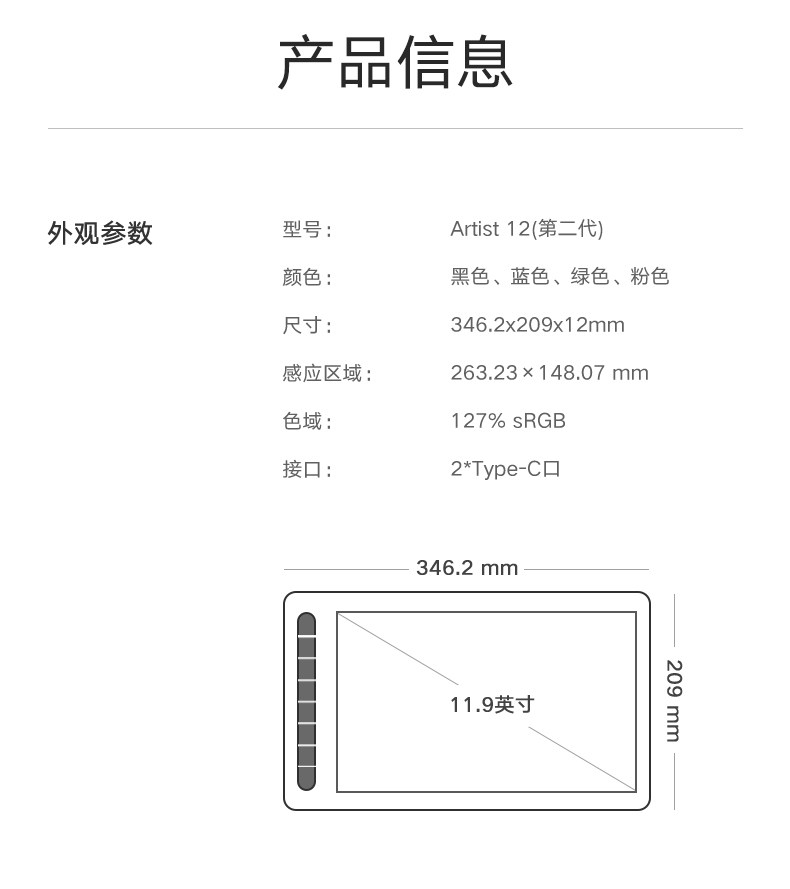 产品信息

外观参数

型号： Artist 12(第二代)
颜色： 黑色、蓝色、绿色、粉色
尺寸： 346.2x209x12mm
感应区域： 263.23×148.07 mm
色域： 127% sRGB
接口： 2*Type-C口

346.2 mm

11.9英寸

209 mm